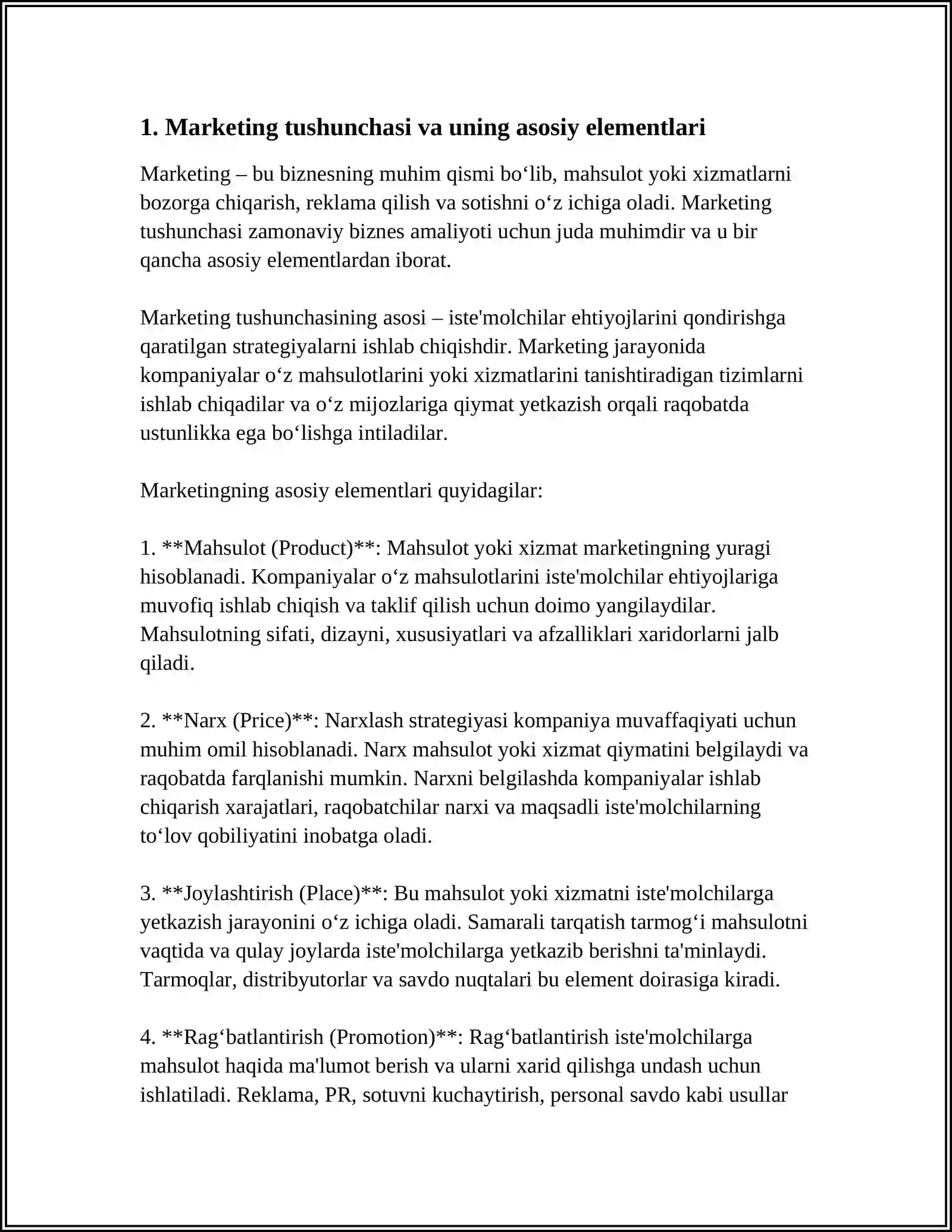 1. Marketing tushunchasi va uning asosiy elementlari

Marketing – bu biznesning muhim qismi bo'lib, mahsulot yoki xizmatlarni bozorga chiqarish, reklama qilish va sotishni o'z ichiga oladi. Marketing tushunchasi zamonaviy biznes amaliyoti uchun juda muhimdir va u bir qancha asosiy elementlardan iborat.

Marketing tushunchasining asosi – iste'molchilar ehtiyojlarini qondirishga qaratilgan strategiyalarni ishlab chiqishdir. Marketing jarayonida kompaniyalar o'z mahsulotlarini yoki xizmatlarini tanishtiradigan tizimlarni ishlab chiqadilar va o'z mijozlariga qiymat yetkazish orqali raqobatda ustunlikka ega bo'lishga intiladilar.

Marketingning asosiy elementlari quyidagilar:

1. **Mahsulot (Product)**: Mahsulot yoki xizmat marketingning yuragi hisoblanadi. Kompaniyalar o'z mahsulotlarini iste'molchilar ehtiyojlariga muvofiq ishlab chiqish va taklif qilish uchun doimo yangilaydilar. Mahsulotning sifati, dizayni, xususiyatlari va afzalliklari xaridorlarni jalb qiladi.

2. **Narx (Price)**: Narxlash strategiyasi kompaniya muvaffaqiyati uchun muhim omil hisoblanadi. Narx mahsulot yoki xizmat qiymatini belgilaydi va raqobatda farqlanishi mumkin. Narxni belgilashda kompaniyalar ishlab chiqarish xarajatlari, raqobatchilar narxi va maqsadli iste'molchilarning to'lov qobiliyatini inobatga oladi.

3. **Joylashtirish (Place)**: Bu mahsulot yoki xizmatni iste'molchilarga yetkazish jarayonini o'z ichiga oladi. Samarali tarqatish tarmog'i mahsulotni vaqtida va qulay joylarda iste'molchilarga yetkazib berishni ta'minlaydi. Tarmoqlar, distribyutorlar va savdo nuqtalari bu element doirasiga kiradi.

4. **Rag'batlantirish (Promotion)**: Rag'batlantirish iste'molchilarga mahsulot haqida ma'lumot berish va ularni xarid qilishga undash uchun ishlatiladi. Reklama, PR, sotuvni kuchaytirish, personal savdo kabi usullar